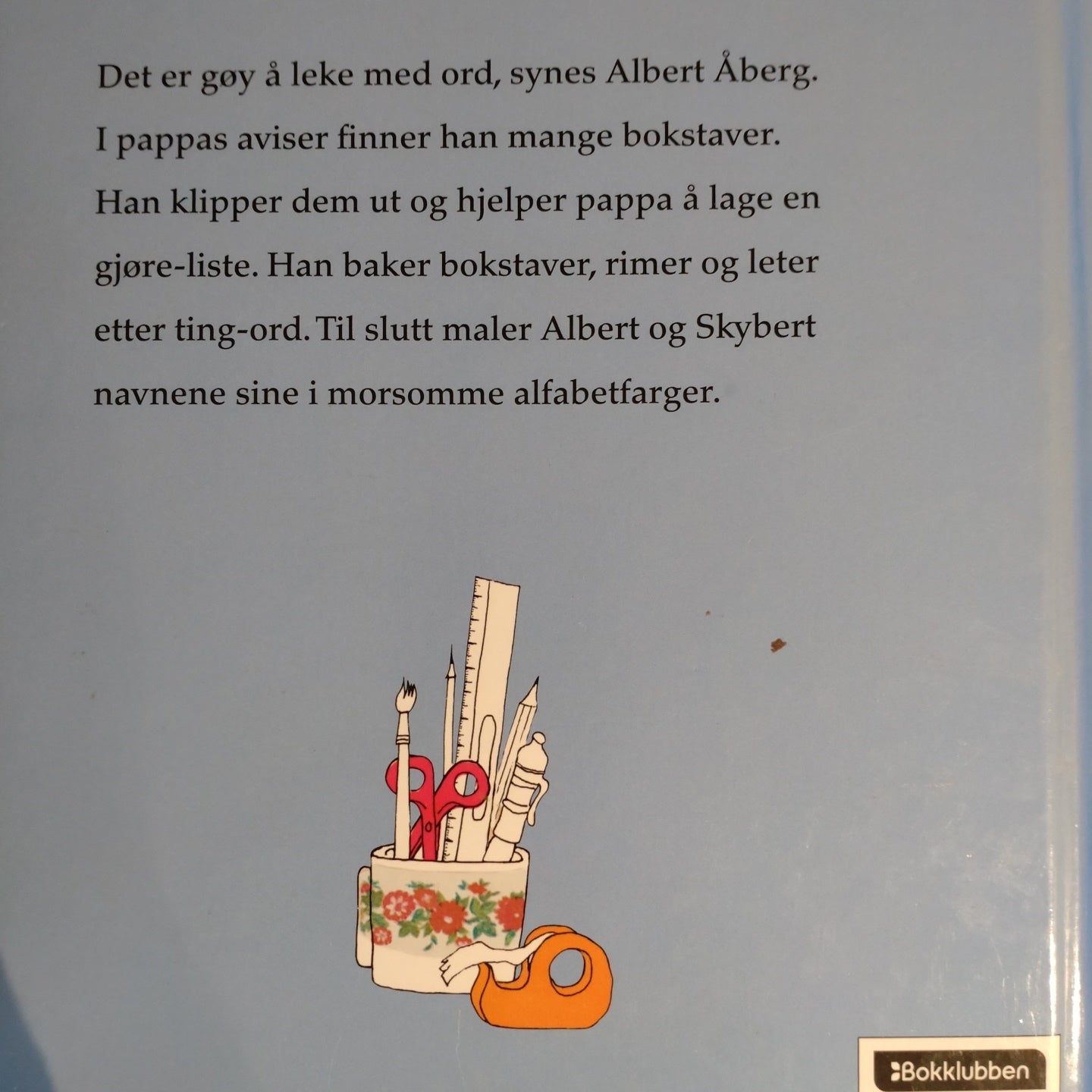 Det er gøy å leke med ord, synes Albert Åberg. I pappas aviser finner han mange bokstaver. Han klipper dem ut og hjelper pappa å lage en gjøre-liste. Han baker bokstaver, rimer og leter etter ting-ord. Til slutt maler Albert og Skybert navnene sine i morsomme alfabetfarger.

Bokklubben